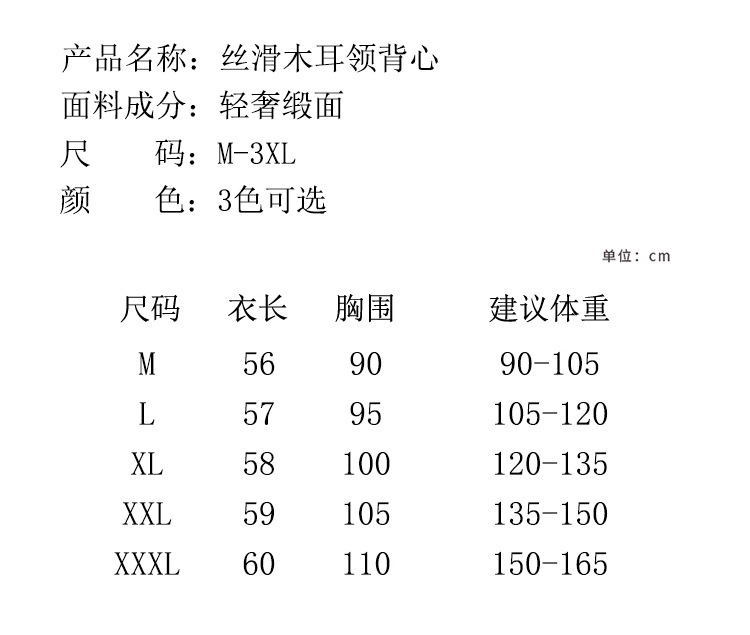 产品名称：丝滑木耳领背心
面料成分：轻奢缎面
尺　　码：M-3XL
颜　　色：3色可选

单位：cm

| 尺码 | 衣长 | 胸围 | 建议体重 |
|---|---|---|---|
| M | 56 | 90 | 90-105 |
| L | 57 | 95 | 105-120 |
| XL | 58 | 100 | 120-135 |
| XXL | 59 | 105 | 135-150 |
| XXXL | 60 | 110 | 150-165 |